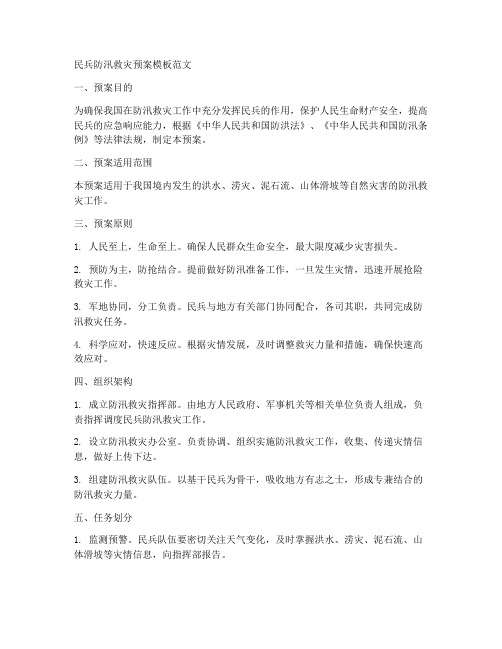 民兵防汛救灾预案模板范文

一、预案目的

为确保我国在防汛救灾工作中充分发挥民兵的作用，保护人民生命财产安全，提高民兵的应急响应能力，根据《中华人民共和国防洪法》、《中华人民共和国防汛条例》等法律法规，制定本预案。

二、预案适用范围

本预案适用于我国境内发生的洪水、涝灾、泥石流、山体滑坡等自然灾害的防汛救灾工作。

三、预案原则

1. 人民至上，生命至上。确保人民群众生命安全，最大限度减少灾害损失。

2. 预防为主，防抢结合。提前做好防汛准备工作，一旦发生灾情，迅速开展抢险救灾工作。

3. 军地协同，分工负责。民兵与地方有关部门协同配合，各司其职，共同完成防汛救灾任务。

4. 科学应对，快速反应。根据灾情发展，及时调整救灾力量和措施，确保快速高效应对。

四、组织架构

1. 成立防汛救灾指挥部。由地方人民政府、军事机关等相关单位负责人组成，负责指挥调度民兵防汛救灾工作。

2. 设立防汛救灾办公室。负责协调、组织实施防汛救灾工作，收集、传递灾情信息，做好上传下达。

3. 组建防汛救灾队伍。以基干民兵为骨干，吸收地方有志之士，形成专兼结合的防汛救灾力量。

五、任务划分

1. 监测预警。民兵队伍要密切关注天气变化，及时掌握洪水、涝灾、泥石流、山体滑坡等灾情信息，向指挥部报告。